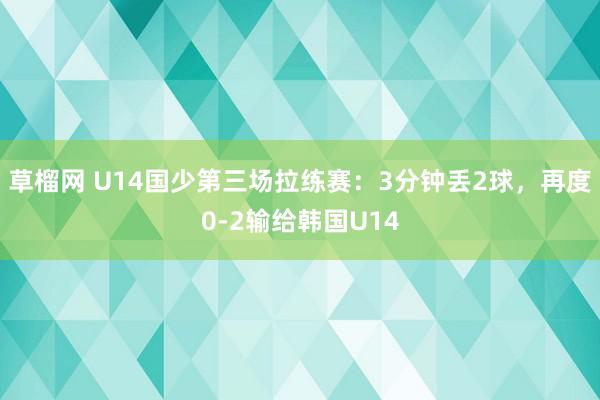 草榴网 U14国少第三场拉练赛：3分钟丢2球，再度0-2输给韩国U14